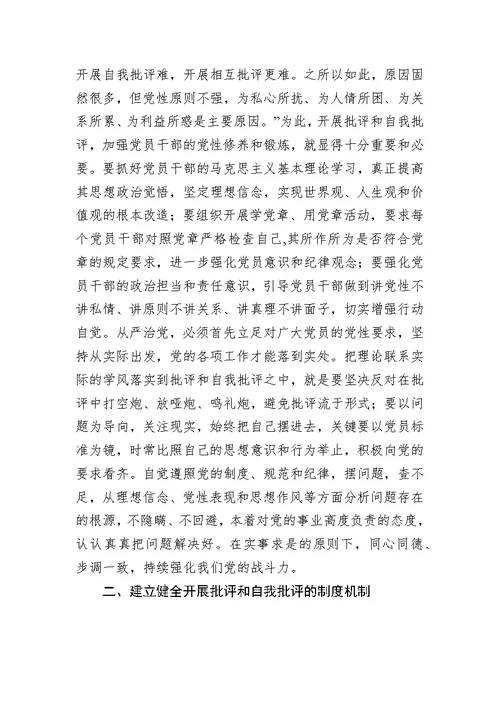 开展自我批评难，开展相互批评更难。之所以如此，原因固然很多，但党性原则不强，为私心所扰、为人情所困、为关系所累、为利益所惑是主要原因。”为此，开展批评和自我批评，加强党员干部的党性修养和锻炼，就显得十分重要和必要。要抓好党员干部的马克思主义基本理论学习，真正提高其思想政治觉悟，坚定理想信念，实现世界观、人生观和价值观的根本改造；要组织开展学党章、用党章活动，要求每个党员干部对照党章严格检查自己,其所作所为是否符合党章的规定要求，进一步强化党员意识和纪律观念；要强化党员干部的政治担当和责任意识，引导党员干部做到讲党性不讲私情、讲原则不讲关系、讲真理不讲面子，切实增强行动自觉。从严治党，必须首先立足对广大党员的党性要求，坚持从实际出发，党的各项工作才能落到实处。把理论联系实际的学风落实到批评和自我批评之中，就是要坚决反对在批评中打空炮、放哑炮、鸣礼炮，避免批评流于形式；要以问题为导向，关注现实，始终把自己摆进去，关键要以党员标准为镜，时常比照自己的思想意识和行为举止，积极向党的要求看齐。自觉遵照党的制度、规范和纪律，摆问题，查不足，从理想信念、党性表现和思想作风等方面分析问题存在的根源，不隐瞒、不回避，本着对党的事业高度负责的态度，认认真真把问题解决好。在实事求是的原则下，同心同德、步调一致，持续强化我们党的战斗力。

二、建立健全开展批评和自我批评的制度机制